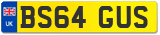 UK
BS64 GUS